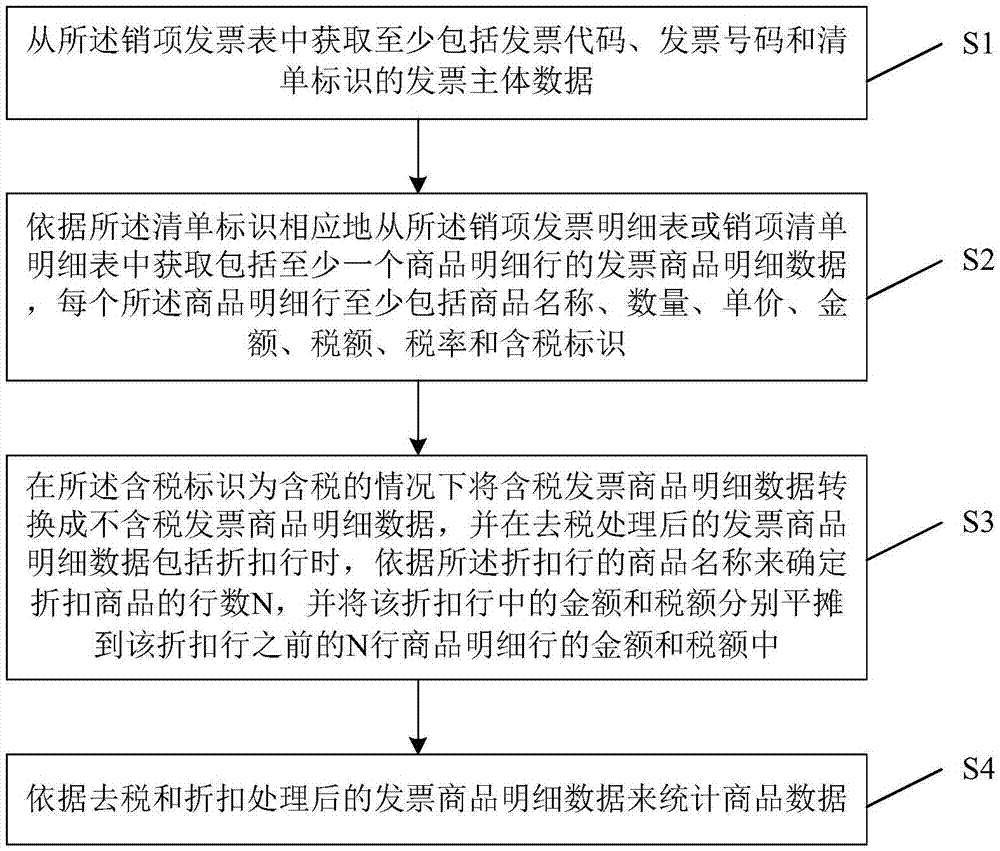 从所述销项发票表中获取至少包括发票代码、发票号码和清单标识的发票主体数据

S1

依据所述清单标识相应地从所述销项发票明细表或销项清单明细表中获取包括至少一个商品明细行的发票商品明细数据，每个所述商品明细行至少包括商品名称、数量、单价、金额、税额、税率和含税标识

S2

在所述含税标识为含税的情况下将含税发票商品明细数据转换成不含税发票商品明细数据，并在去税处理后的发票商品明细数据包括折扣行时，依据所述折扣行的商品名称来确定折扣商品的行数N，并将该折扣行中的金额和税额分别平摊到该折扣行之前的N行商品明细行的金额和税额中

S3

依据去税和折扣处理后的发票商品明细数据来统计商品数据

S4